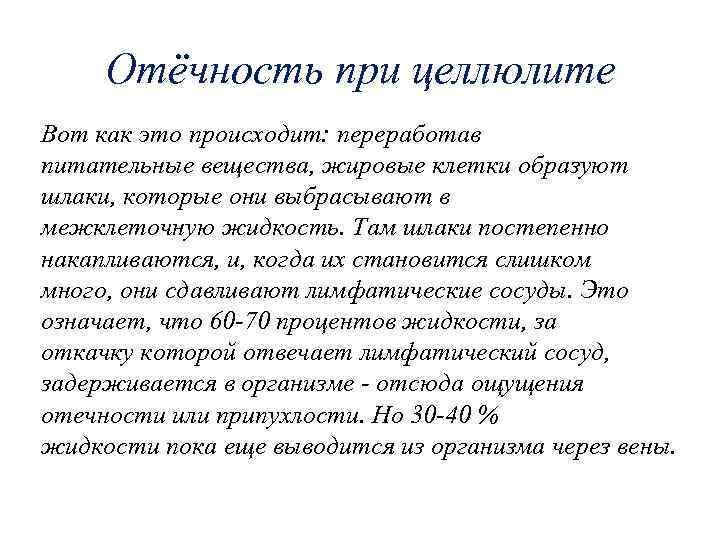 Отёчность при целлюлите

Вот как это происходит: переработав питательные вещества, жировые клетки образуют шлаки, которые они выбрасывают в межклеточную жидкость. Там шлаки постепенно накапливаются, и, когда их становится слишком много, они сдавливают лимфатические сосуды. Это означает, что 60-70 процентов жидкости, за откачку которой отвечает лимфатический сосуд, задерживается в организме - отсюда ощущения отечности или припухлости. Но 30-40 % жидкости пока еще выводится из организма через вены.